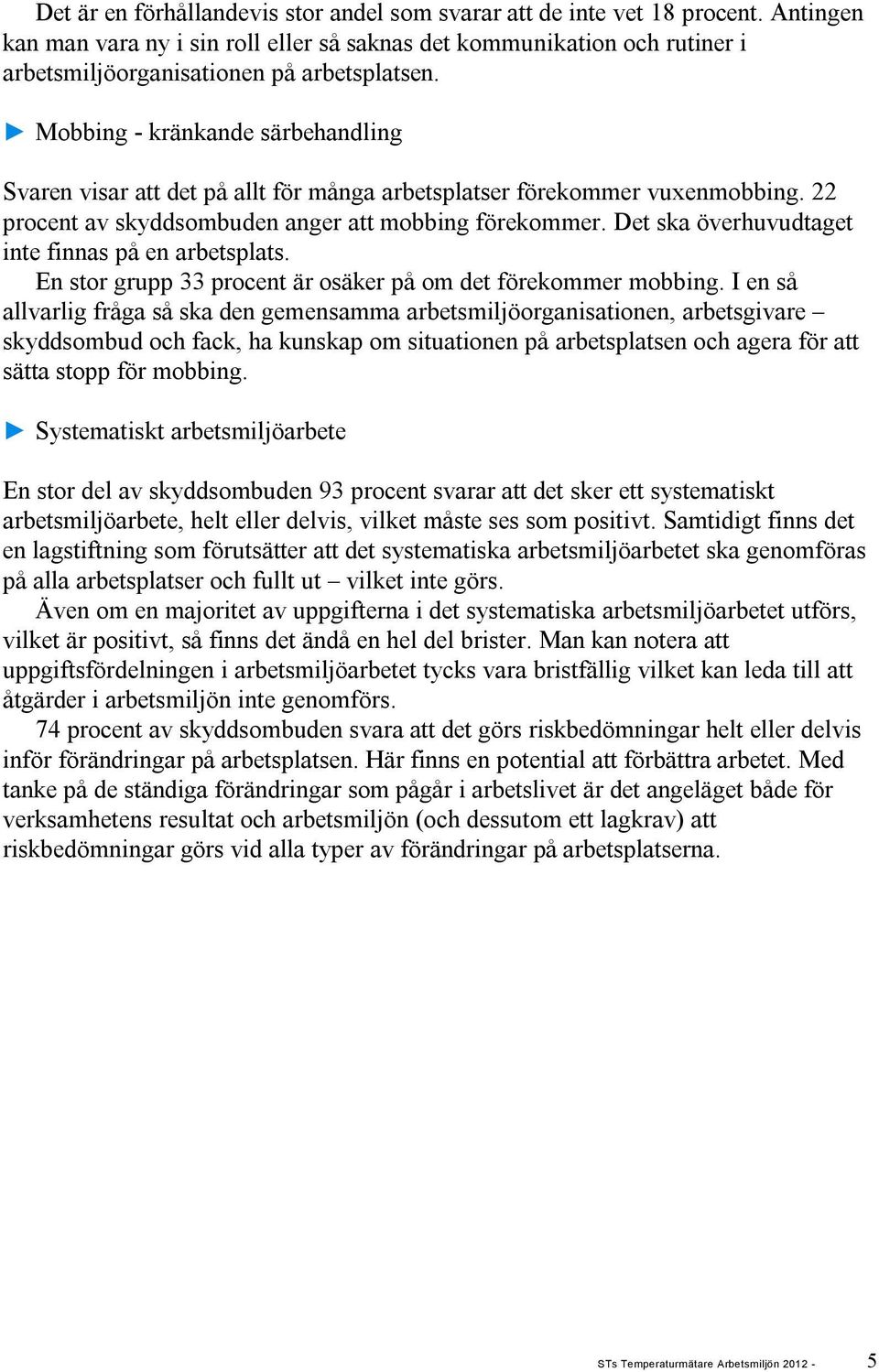 Det är en förhållandevis stor andel som svarar att de inte vet 18 procent. Antingen kan man vara ny i sin roll eller så saknas det kommunikation och rutiner i arbetsmiljöorganisationen på arbetsplatsen.

Mobbing - kränkande särbehandling

Svaren visar att det på allt för många arbetsplatser förekommer vuxenmobbing. 22 procent av skyddsombuden anger att mobbing förekommer. Det ska överhuvudtaget inte finnas på en arbetsplats.
En stor grupp 33 procent är osäker på om det förekommer mobbing. I en så allvarlig fråga så ska den gemensamma arbetsmiljöorganisationen, arbetsgivare – skyddsombud och fack, ha kunskap om situationen på arbetsplatsen och agera för att sätta stopp för mobbing.

Systematiskt arbetsmiljöarbete

En stor del av skyddsombuden 93 procent svarar att det sker ett systematiskt arbetsmiljöarbete, helt eller delvis, vilket måste ses som positivt. Samtidigt finns det en lagstiftning som förutsätter att det systematiska arbetsmiljöarbetet ska genomföras på alla arbetsplatser och fullt ut – vilket inte görs.
Även om en majoritet av uppgifterna i det systematiska arbetsmiljöarbetet utförs, vilket är positivt, så finns det ändå en hel del brister. Man kan notera att uppgiftsfördelningen i arbetsmiljöarbetet tycks vara bristfällig vilket kan leda till att åtgärder i arbetsmiljön inte genomförs.
74 procent av skyddsombuden svara att det görs riskbedömningar helt eller delvis inför förändringar på arbetsplatsen. Här finns en potential att förbättra arbetet. Med tanke på de ständiga förändringar som pågår i arbetslivet är det angeläget både för verksamhetens resultat och arbetsmiljön (och dessutom ett lagkrav) att riskbedömningar görs vid alla typer av förändringar på arbetsplatserna.

STs Temperaturmätare Arbetsmiljön 2012 - 5